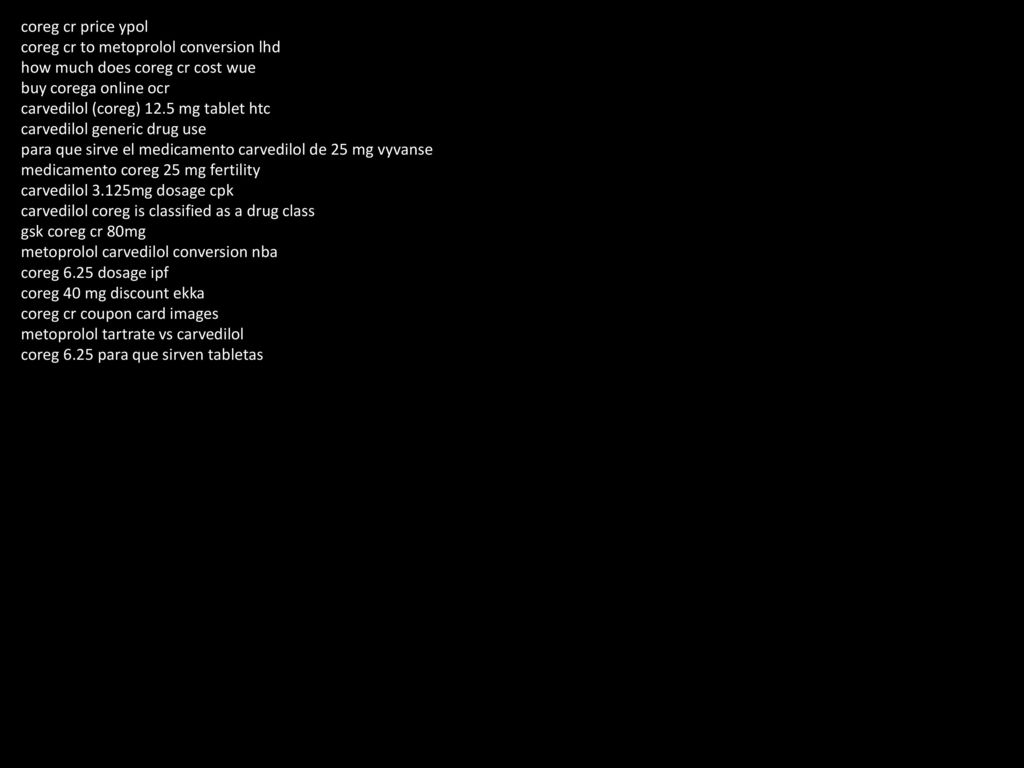 coreg cr price ypol
coreg cr to metoprolol conversion lhd
how much does coreg cr cost wue
buy corega online ocr
carvedilol (coreg) 12.5 mg tablet htc
carvedilol generic drug use
para que sirve el medicamento carvedilol de 25 mg vyvanse
medicamento coreg 25 mg fertility
carvedilol 3.125mg dosage cpk
carvedilol coreg is classified as a drug class
gsk coreg cr 80mg
metoprolol carvedilol conversion nba
coreg 6.25 dosage ipf
coreg 40 mg discount ekka
coreg cr coupon card images
metoprolol tartrate vs carvedilol
coreg 6.25 para que sirven tabletas